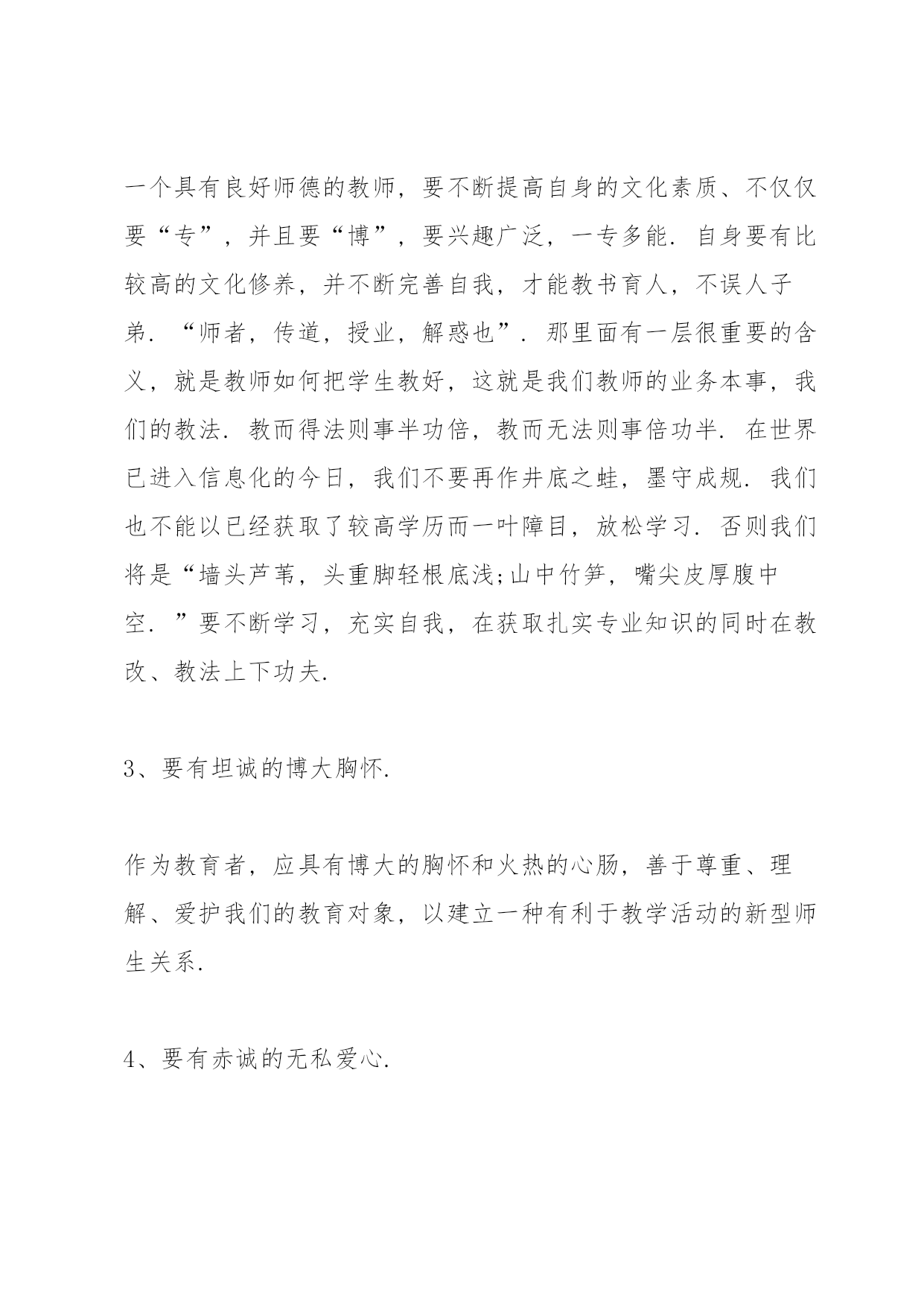 一个具有良好师德的教师，要不断提高自身的文化素质、不仅仅要“专”，并且要“博”，要兴趣广泛，一专多能．自身要有比较高的文化修养，并不断完善自我，才能教书育人，不误人子弟．“师者，传道，授业，解惑也”．那里面有一层很重要的含义，就是教师如何把学生教好，这就是我们教师的业务本事，我们的教法．教而得法则事半功倍，教而无法则事倍功半．在世界已进入信息化的今日，我们不要再作井底之蛙，墨守成规．我们也不能以已经获取了较高学历而一叶障目，放松学习．否则我们将是“墙头芦苇，头重脚轻根底浅;山中竹笋，嘴尖皮厚腹中空．”要不断学习，充实自我，在获取扎实专业知识的同时在教改、教法上下功夫.

3、要有坦诚的博大胸怀.

作为教育者，应具有博大的胸怀和火热的心肠，善于尊重、理解、爱护我们的教育对象，以建立一种有利于教学活动的新型师生关系.

4、要有赤诚的无私爱心.